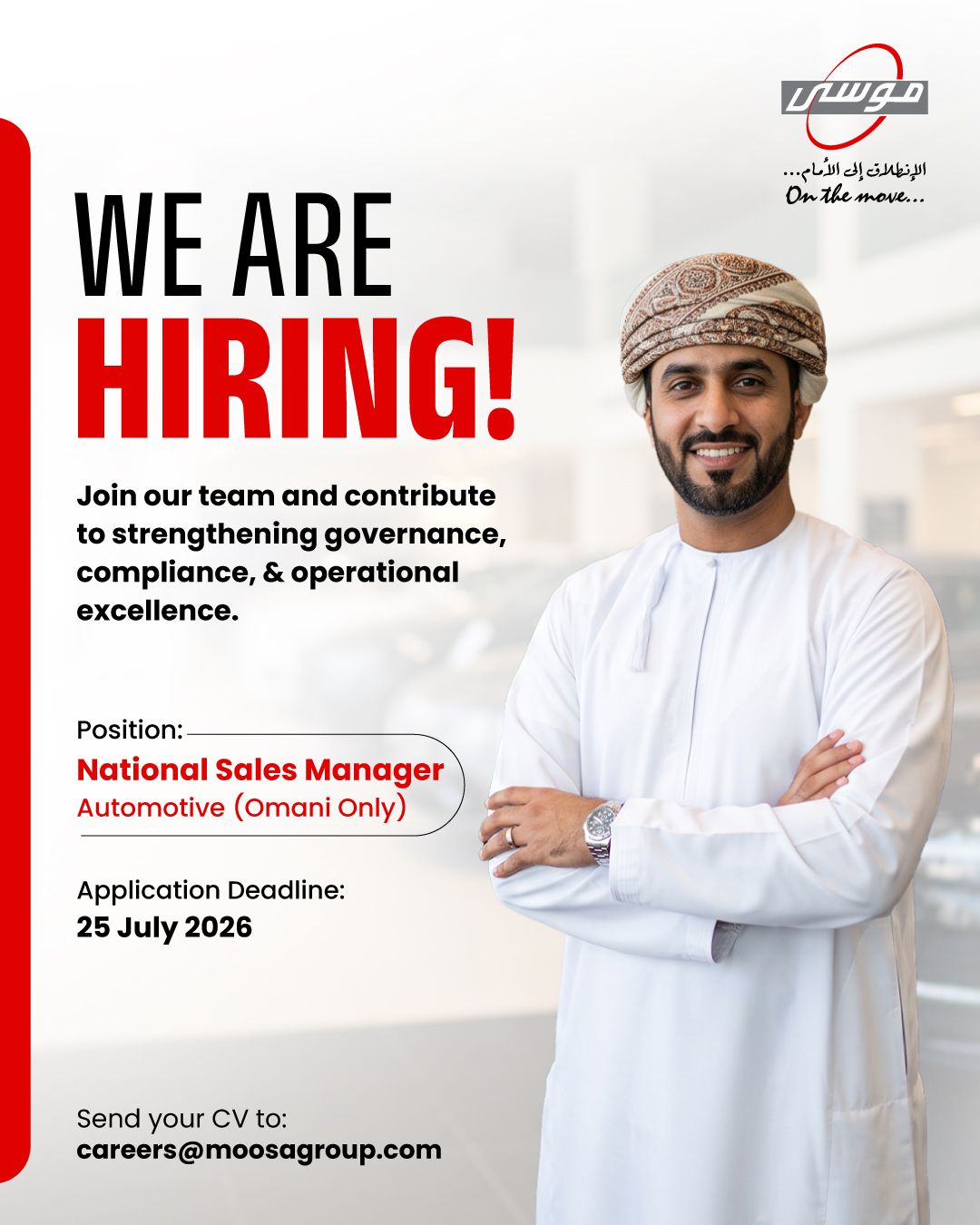 موسى

الإنطلاق إلى الأمام...
On the move...

WE ARE
HIRING!

Join our team and contribute to strengthening governance, compliance, & operational excellence.

Position:
National Sales Manager
Automotive (Omani Only)

Application Deadline:
25 July 2026

Send your CV to:
careers@moosagroup.com